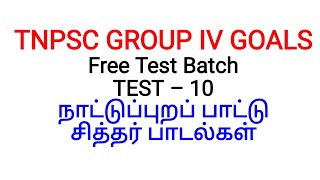 TNPSC GROUP IV GOALS
Free Test Batch
TEST – 10
நாட்டுப்புறப் பாட்டு
சித்தர் பாடல்கள்